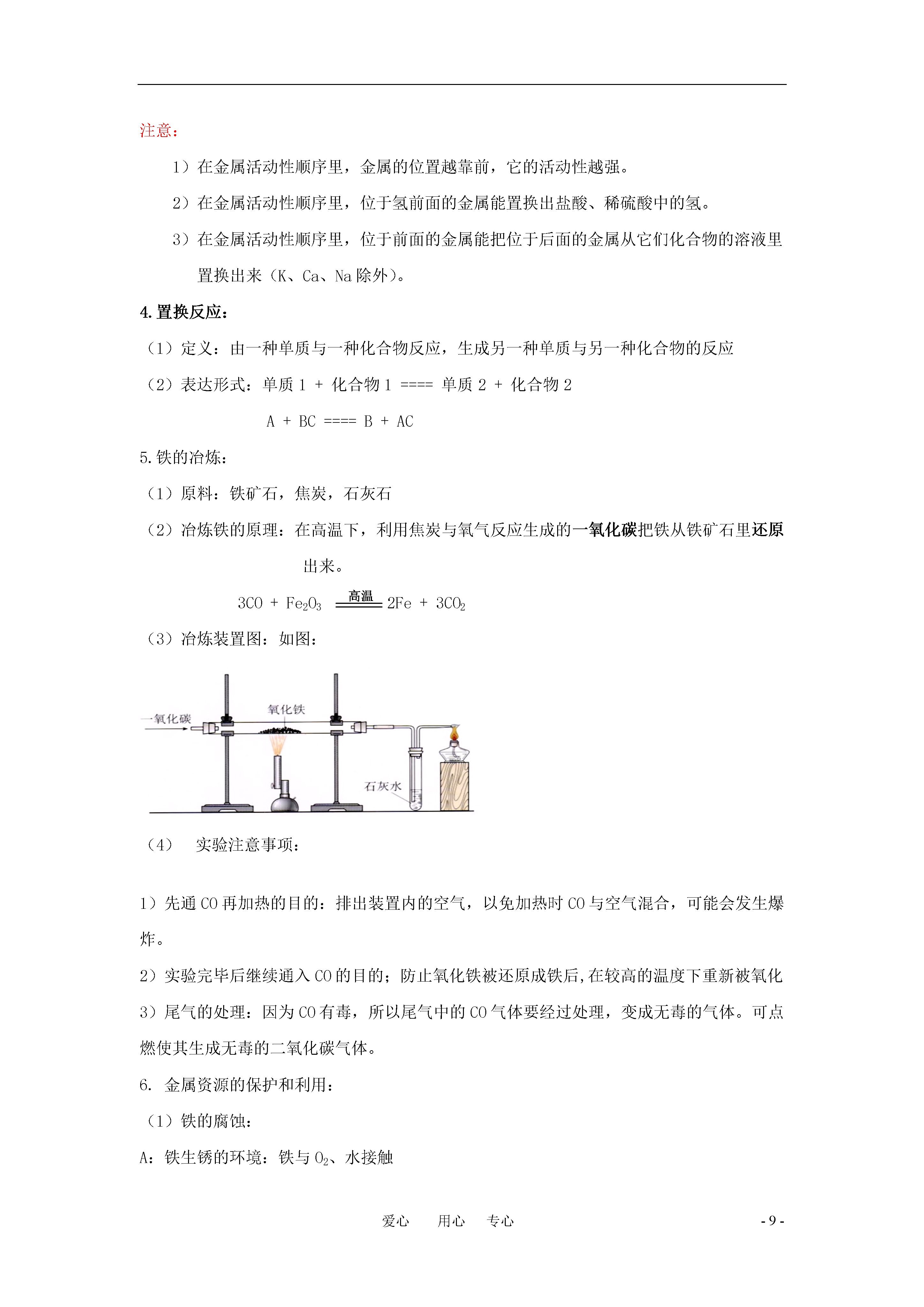 注意：

1）在金属活动性顺序里，金属的位置越靠前，它的活动性越强。

2）在金属活动性顺序里，位于氢前面的金属能置换出盐酸、稀硫酸中的氢。

3）在金属活动性顺序里，位于前面的金属能把位于后面的金属从它们化合物的溶液里置换出来（K、Ca、Na 除外）。

4. 置换反应：

（1）定义：由一种单质与一种化合物反应，生成另一种单质与另一种化合物的反应

（2）表达形式：单质 1 ＋ 化合物 1 ==== 单质 2 ＋ 化合物 2

A ＋ BC ==== B ＋ AC

5. 铁的冶炼：

（1）原料：铁矿石，焦炭，石灰石

（2）冶炼铁的原理：在高温下，利用焦炭与氧气反应生成的一氧化碳把铁从铁矿石里还原出来。

$3CO + Fe_2O_3 \xlongequal{高温} 2Fe + 3CO_2$

（3）冶炼装置图：如图：

一氧化碳

氧化铁

石灰水

（4） 实验注意事项：

1）先通 CO 再加热的目的：排出装置内的空气，以免加热时 CO 与空气混合，可能会发生爆炸。

2）实验完毕后继续通入 CO 的目的；防止氧化铁被还原成铁后,在较高的温度下重新被氧化

3）尾气的处理：因为 CO 有毒，所以尾气中的 CO 气体要经过处理，变成无毒的气体。可点燃使其生成无毒的二氧化碳气体。

6. 金属资源的保护和利用：

（1）铁的腐蚀：

A：铁生锈的环境：铁与 $O_2$、水接触

爱心 用心 专心 - 9 -